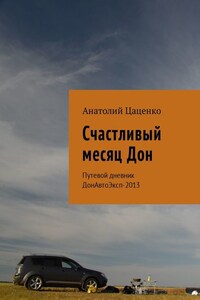 Анатолий Цаценко

Счастливый месяц Дон

Путевой дневник ДонАвтоЭксп-2013